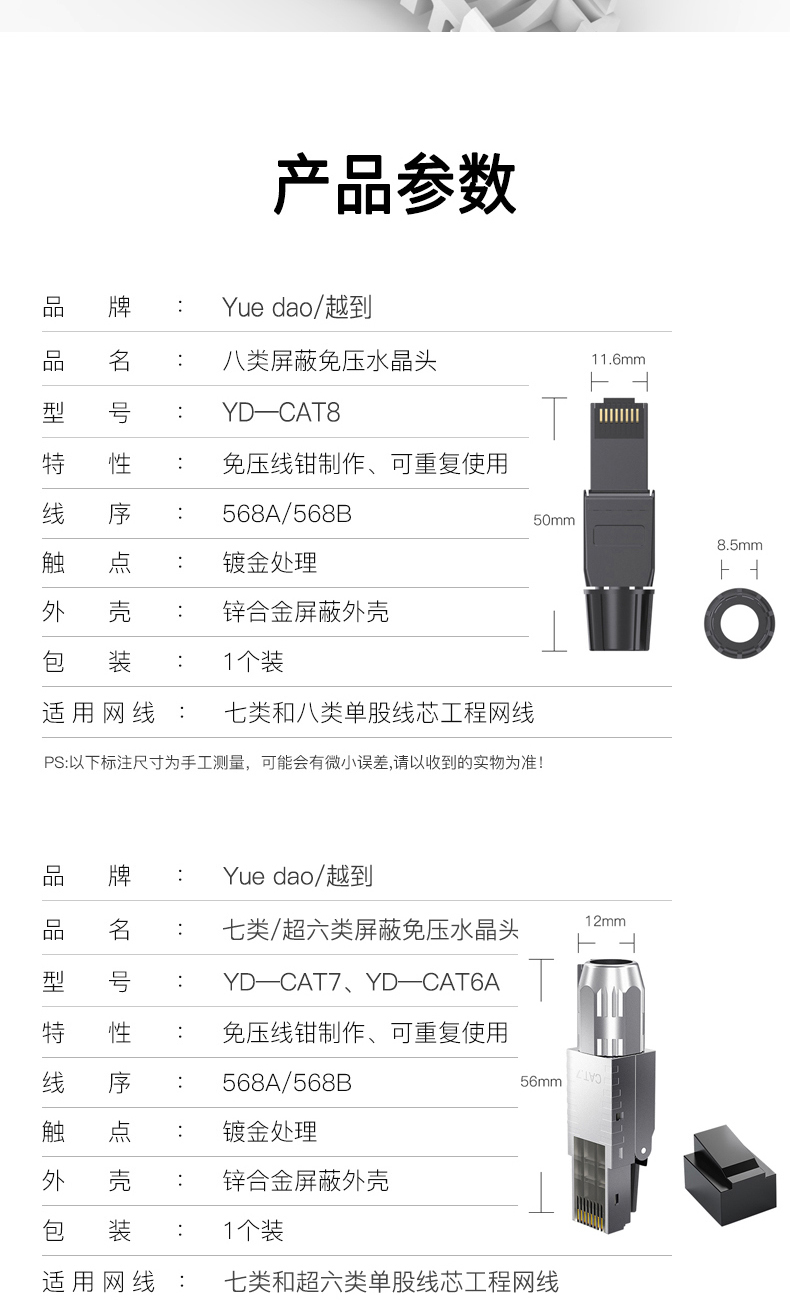 产品参数

品　牌　：　Yue dao/越到
品　名　：　八类屏蔽免压水晶头
型　号　：　YD—CAT8
特　性　：　免压线钳制作、可重复使用
线　序　：　568A/568B
触　点　：　镀金处理
外　壳　：　锌合金屏蔽外壳
包　装　：　1个装
适用网线　：　七类和八类单股线芯工程网线

11.6mm
50mm
8.5mm

PS:以下标注尺寸为手工测量，可能会有微小误差,请以收到的实物为准!

品　牌　：　Yue dao/越到
品　名　：　七类/超六类屏蔽免压水晶头
型　号　：　YD—CAT7、YD—CAT6A
特　性　：　免压线钳制作、可重复使用
线　序　：　568A/568B
触　点　：　镀金处理
外　壳　：　锌合金屏蔽外壳
包　装　：　1个装
适用网线　：　七类和超六类单股线芯工程网线

12mm
56mm
CAT7